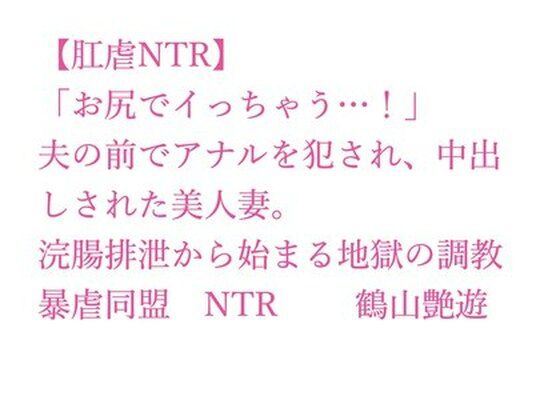 【肛虐NTR】
「お尻でイっちゃう…！」
夫の前でアナルを犯され、中出しされた美人妻。
浣腸排泄から始まる地獄の調教
暴虐同盟　NTR　　鶴山艶遊